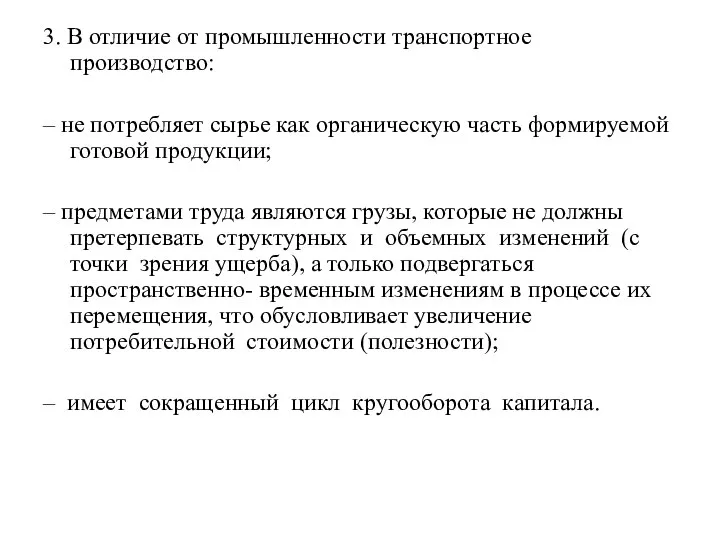 3. В отличие от промышленности транспортное производство:

– не потребляет сырье как органическую часть формируемой готовой продукции;

– предметами труда являются грузы, которые не должны претерпевать структурных и объемных изменений (с точки зрения ущерба), а только подвергаться пространственно- временным изменениям в процессе их перемещения, что обусловливает увеличение потребительной стоимости (полезности);

– имеет сокращенный цикл кругооборота капитала.